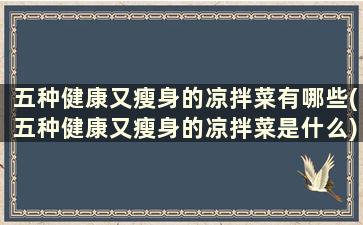 五种健康又瘦身的凉拌菜有哪些(五种健康又瘦身的凉拌菜是什么)